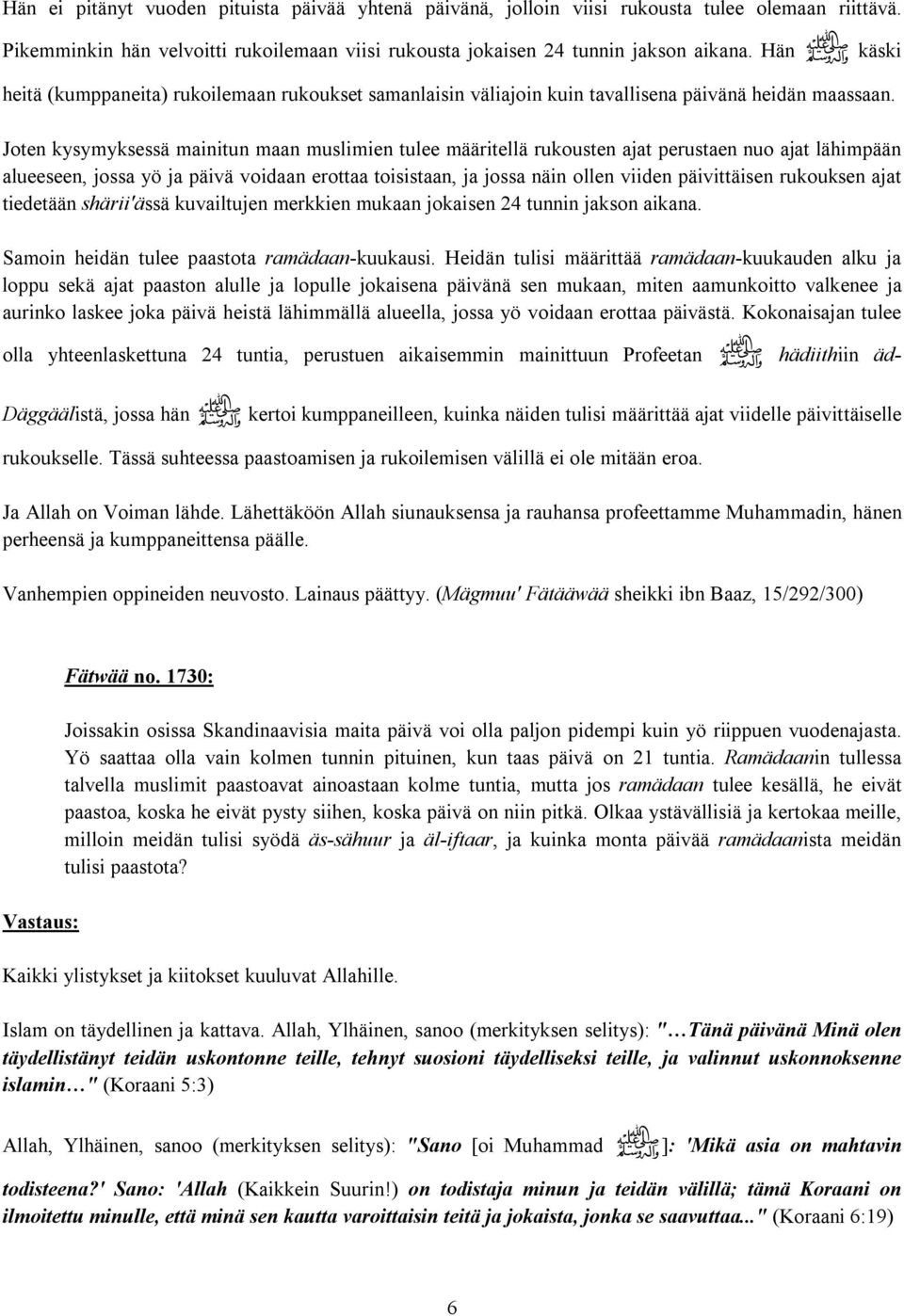 Hän ei pitänyt vuoden pituista päivää yhtenä päivänä, jolloin viisi rukousta tulee olemaan riittävä. Pikemminkin hän velvoitti rukoilemaan viisi rukousta jokaisen 24 tunnin jakson aikana. Hän ﷺ käski heitä (kumppaneita) rukoilemaan rukoukset samanlaisin väliajoin kuin tavallisena päivänä heidän maassaan.

Joten kysymyksessä mainitun maan muslimien tulee määritellä rukousten ajat perustaen nuo ajat lähimpään alueeseen, jossa yö ja päivä voidaan erottaa toisistaan, ja jossa näin ollen viiden päivittäisen rukouksen ajat tiedetään shärii'ässä kuvailtujen merkkien mukaan jokaisen 24 tunnin jakson aikana.

Samoin heidän tulee paastota ramädaan-kuukausi. Heidän tulisi määrittää ramädaan-kuukauden alku ja loppu sekä ajat paaston alulle ja lopulle jokaisena päivänä sen mukaan, miten aamunkoitto valkenee ja aurinko laskee joka päivä heistä lähimmällä alueella, jossa yö voidaan erottaa päivästä. Kokonaisajan tulee olla yhteenlaskettuna 24 tuntia, perustuen aikaisemmin mainittuun Profeetan ﷺ hädiithiin äd-Däggäälistä, jossa hän ﷺ kertoi kumppaneilleen, kuinka näiden tulisi määrittää ajat viidelle päivittäiselle rukoukselle. Tässä suhteessa paastoamisen ja rukoilemisen välillä ei ole mitään eroa.

Ja Allah on Voiman lähde. Lähettäköön Allah siunauksensa ja rauhansa profeettamme Muhammadin, hänen perheensä ja kumppaneittensa päälle.

Vanhempien oppineiden neuvosto. Lainaus päättyy. (Mägmuu' Fätääwää sheikki ibn Baaz, 15/292/300)

Fätwää no. 1730:

Joissakin osissa Skandinaavisia maita päivä voi olla paljon pidempi kuin yö riippuen vuodenajasta. Yö saattaa olla vain kolmen tunnin pituinen, kun taas päivä on 21 tuntia. Ramädaanin tullessa talvella muslimit paastoavat ainoastaan kolme tuntia, mutta jos ramädaan tulee kesällä, he eivät paastoa, koska he eivät pysty siihen, koska päivä on niin pitkä. Olkaa ystävällisiä ja kertokaa meille, milloin meidän tulisi syödä äs-sähuur ja äl-iftaar, ja kuinka monta päivää ramädaanista meidän tulisi paastota?

Vastaus:

Kaikki ylistykset ja kiitokset kuuluvat Allahille.

Islam on täydellinen ja kattava. Allah, Ylhäinen, sanoo (merkityksen selitys): "…Tänä päivänä Minä olen täydellistänyt teidän uskontonne teille, tehnyt suosioni täydelliseksi teille, ja valinnut uskonnoksenne islamin…" (Koraani 5:3)

Allah, Ylhäinen, sanoo (merkityksen selitys): "Sano [oi Muhammad ﷺ]: 'Mikä asia on mahtavin todisteena?' Sano: 'Allah (Kaikkein Suurin!) on todistaja minun ja teidän välillä; tämä Koraani on ilmoitettu minulle, että minä sen kautta varoittaisin teitä ja jokaista, jonka se saavuttaa..." (Koraani 6:19)

6